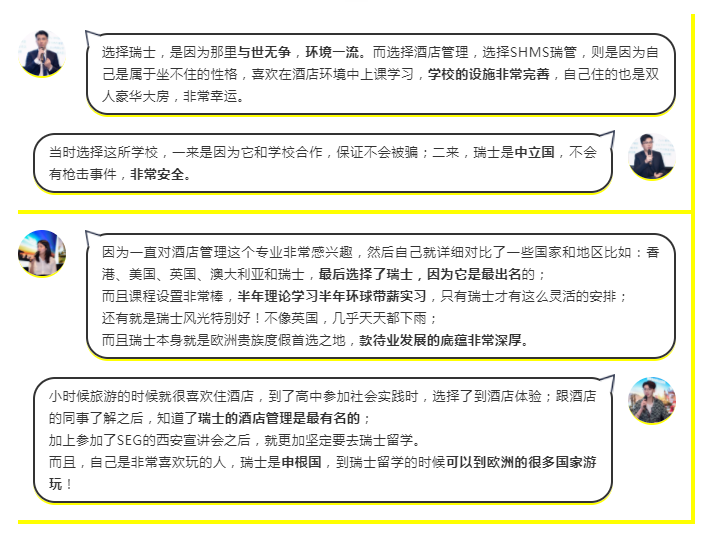 选择瑞士，是因为那里与世无争，环境一流。而选择酒店管理，选择SHMS瑞管，则是因为自己是属于坐不住的性格，喜欢在酒店环境中上课学习，学校的设施非常完善，自己住的也是双人豪华大房，非常幸运。

当时选择这所学校，一来是因为它和学校合作，保证不会被骗；二来，瑞士是中立国，不会有枪击事件，非常安全。

因为一直对酒店管理这个专业非常感兴趣，然后自己就详细对比了一些国家和地区比如：香港、美国、英国、澳大利亚和瑞士，最后选择了瑞士，因为它是最出名的；
而且课程设置非常棒，半年理论学习半年环球带薪实习，只有瑞士才有这么灵活的安排；
还有就是瑞士风光特别好！不像英国，几乎天天都下雨；
而且瑞士本身就是欧洲贵族度假首选之地，款待业发展的底蕴非常深厚。

小时候旅游的时候就很喜欢住酒店，到了高中参加社会实践时，选择了到酒店体验；跟酒店的同事了解之后，知道了瑞士的酒店管理是最有名的；
加上参加了SEG的西安宣讲会之后，就更加坚定要去瑞士留学。
而且，自己是非常喜欢玩的人，瑞士是申根国，到瑞士留学的时候可以到欧洲的很多国家游玩！